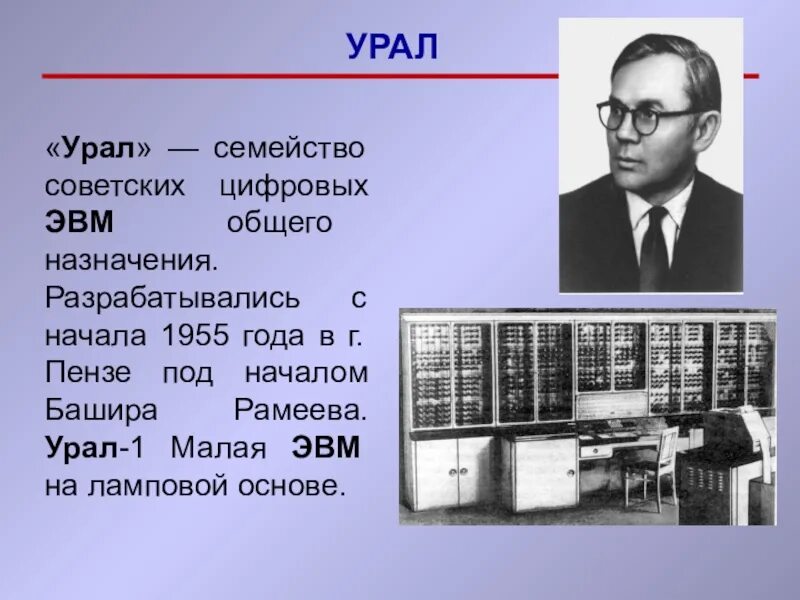 УРАЛ

«Урал» — семейство советских цифровых ЭВМ общего назначения. Разрабатывались с начала 1955 года в г. Пензе под началом Башира Рамеева. Урал-1 Малая ЭВМ на ламповой основе.